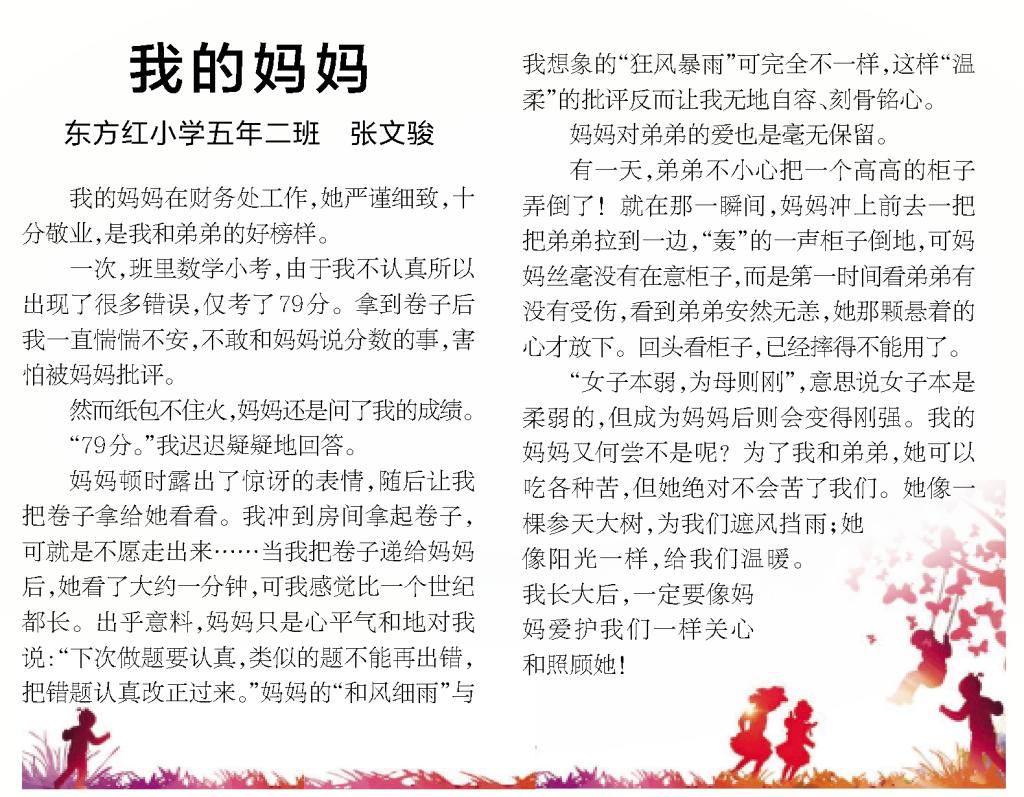 我的妈妈

东方红小学五年二班　张文骏

我的妈妈在财务处工作，她严谨细致，十分敬业，是我和弟弟的好榜样。

一次，班里数学小考，由于我不认真所以出现了很多错误，仅考了79分。拿到卷子后我一直惴惴不安，不敢和妈妈说分数的事，害怕被妈妈批评。

然而纸包不住火，妈妈还是问了我的成绩。

“79分。”我迟迟疑疑地回答。

妈妈顿时露出了惊讶的表情，随后让我把卷子拿给她看看。我冲到房间拿起卷子，可就是不愿走出来……当我把卷子递给妈妈后，她看了大约一分钟，可我感觉比一个世纪都长。出乎意料，妈妈只是心平气和地对我说：“下次做题要认真，类似的题不能再出错，把错题认真改正过来。”妈妈的“和风细雨”与我想象的“狂风暴雨”可完全不一样，这样“温柔”的批评反而让我无地自容、刻骨铭心。

妈妈对弟弟的爱也是毫无保留。

有一天，弟弟不小心把一个高高的柜子弄倒了！就在那一瞬间，妈妈冲上前去一把把弟弟拉到一边，“轰”的一声柜子倒地，可妈妈丝毫没有在意柜子，而是第一时间看弟弟有没有受伤，看到弟弟安然无恙，她那颗悬着的心才放下。回头看柜子，已经摔得不能用了。

“女子本弱，为母则刚”，意思说女子本是柔弱的，但成为妈妈后则会变得刚强。我的妈妈又何尝不是呢？为了我和弟弟，她可以吃各种苦，但她绝对不会苦了我们。她像一棵参天大树，为我们遮风挡雨；她像阳光一样，给我们温暖。我长大后，一定要像妈妈爱护我们一样关心和照顾她！